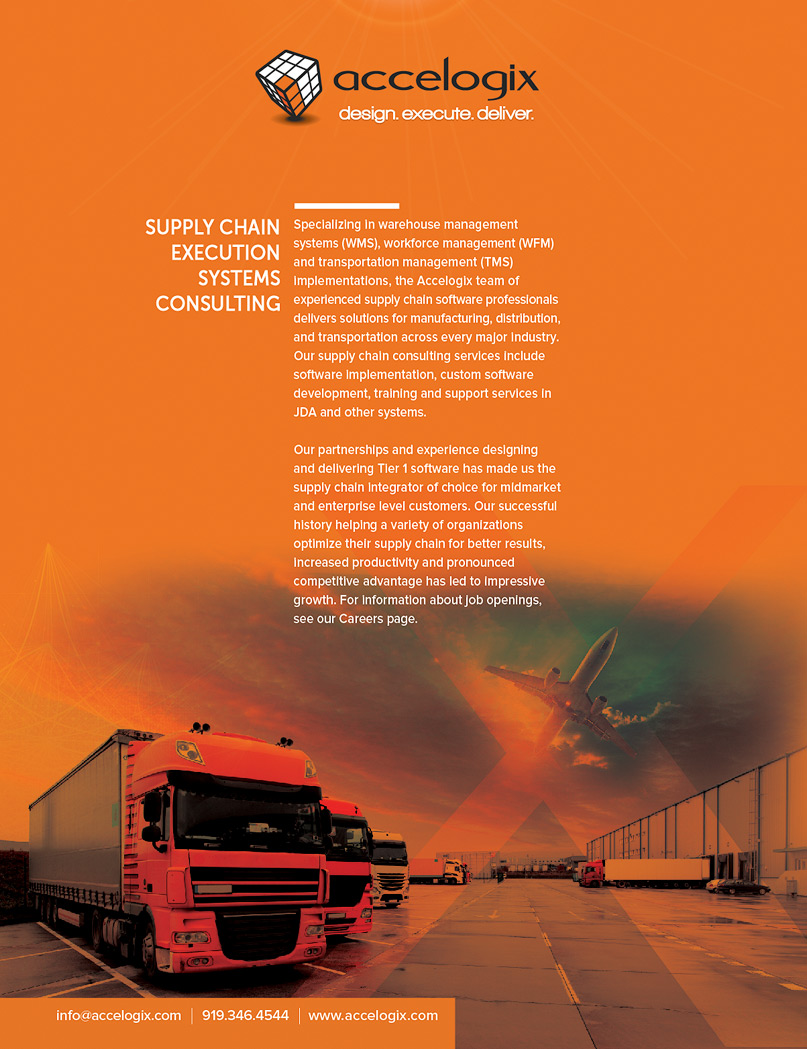 accelogix
design. execute. deliver.

SUPPLY CHAIN EXECUTION SYSTEMS CONSULTING

Specializing in warehouse management systems (WMS), workforce management (WFM) and transportation management (TMS) implementations, the Accelogix team of experienced supply chain software professionals delivers solutions for manufacturing, distribution, and transportation across every major industry. Our supply chain consulting services include software implementation, custom software development, training and support services in JDA and other systems.

Our partnerships and experience designing and delivering Tier 1 software has made us the supply chain integrator of choice for midmarket and enterprise level customers. Our successful history helping a variety of organizations optimize their supply chain for better results, increased productivity and pronounced competitive advantage has led to impressive growth. For information about job openings, see our Careers page.

info@accelogix.com | 919.346.4544 | www.accelogix.com